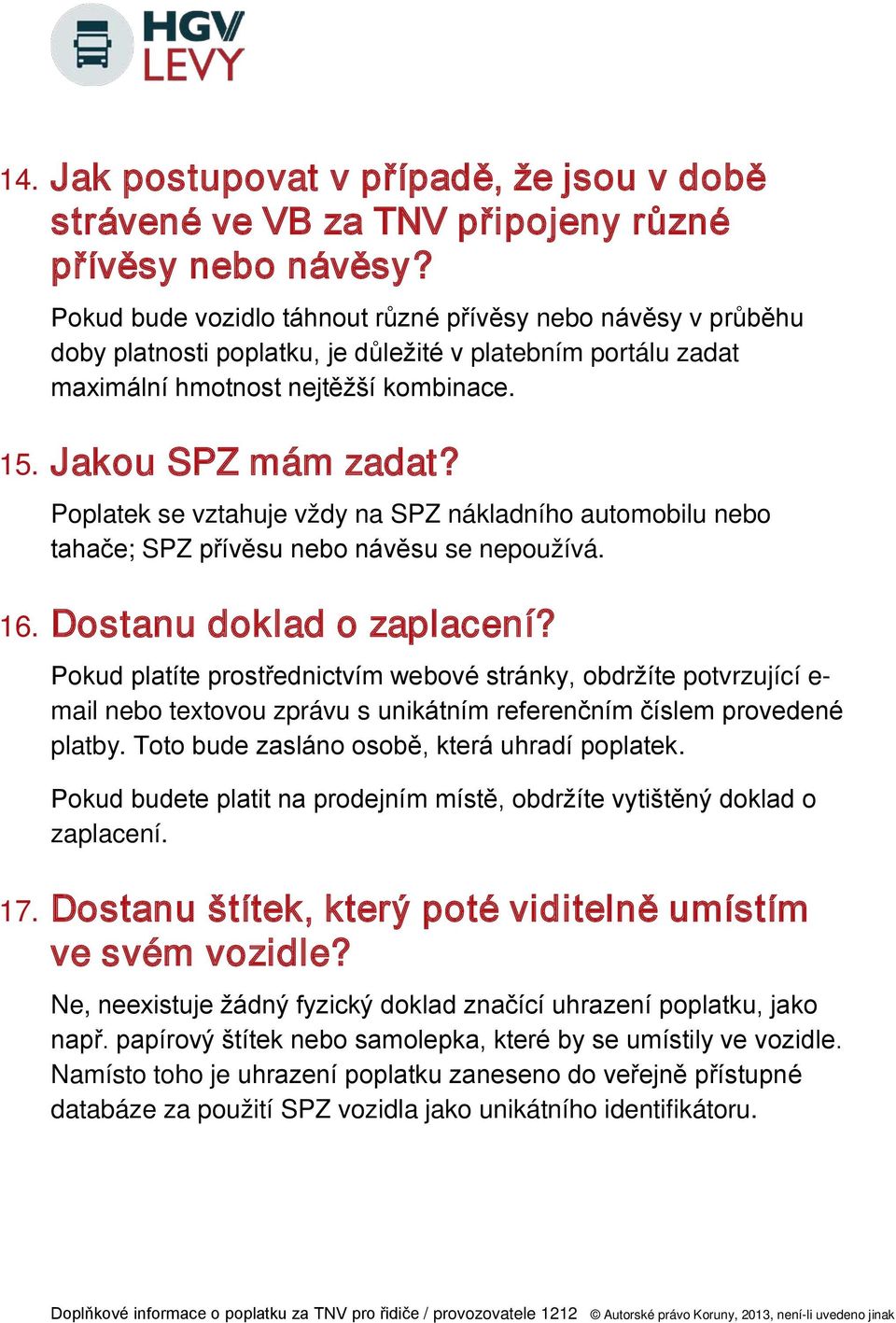 HGV LEVY

14. Jak postupovat v případě, že jsou v době strávené ve VB za TNV připojeny různé přívěsy nebo návěsy?

Pokud bude vozidlo táhnout různé přívěsy nebo návěsy v průběhu doby platnosti poplatku, je důležité v platebním portálu zadat maximální hmotnost nejtěžší kombinace.

15. Jakou SPZ mám zadat?

Poplatek se vztahuje vždy na SPZ nákladního automobilu nebo tahače; SPZ přívěsu nebo návěsu se nepoužívá.

16. Dostanu doklad o zaplacení?

Pokud platíte prostřednictvím webové stránky, obdržíte potvrzující e-mail nebo textovou zprávu s unikátním referenčním číslem provedené platby. Toto bude zasláno osobě, která uhradí poplatek.

Pokud budete platit na prodejním místě, obdržíte vytištěný doklad o zaplacení.

17. Dostanu štítek, který poté viditelně umístím ve svém vozidle?

Ne, neexistuje žádný fyzický doklad značící uhrazení poplatku, jako např. papírový štítek nebo samolepka, které by se umístily ve vozidle. Namísto toho je uhrazení poplatku zaneseno do veřejně přístupné databáze za použití SPZ vozidla jako unikátního identifikátoru.

Doplňkové informace o poplatku za TNV pro řidiče / provozovatele 1212 © Autorské právo Koruny, 2013, není-li uvedeno jinak